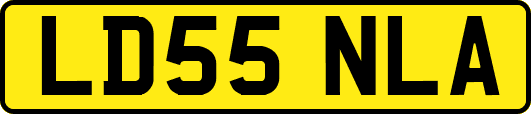 LD55 NLA